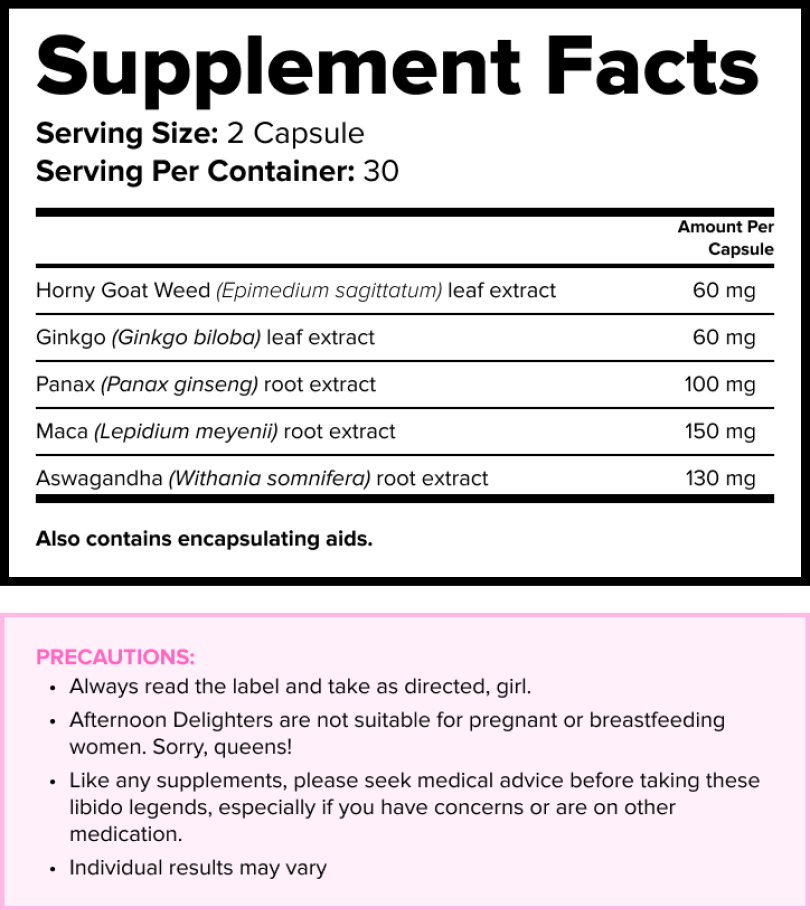 Supplement Facts

Serving Size: 2 Capsule
Serving Per Container: 30

|  | Amount Per Capsule |
|---|---|
| Horny Goat Weed (Epimedium sagittatum) leaf extract | 60 mg |
| Ginkgo (Ginkgo biloba) leaf extract | 60 mg |
| Panax (Panax ginseng) root extract | 100 mg |
| Maca (Lepidium meyenii) root extract | 150 mg |
| Aswagandha (Withania somnifera) root extract | 130 mg |

Also contains encapsulating aids.

PRECAUTIONS:
• Always read the label and take as directed, girl.
• Afternoon Delighters are not suitable for pregnant or breastfeeding women. Sorry, queens!
• Like any supplements, please seek medical advice before taking these libido legends, especially if you have concerns or are on other medication.
• Individual results may vary